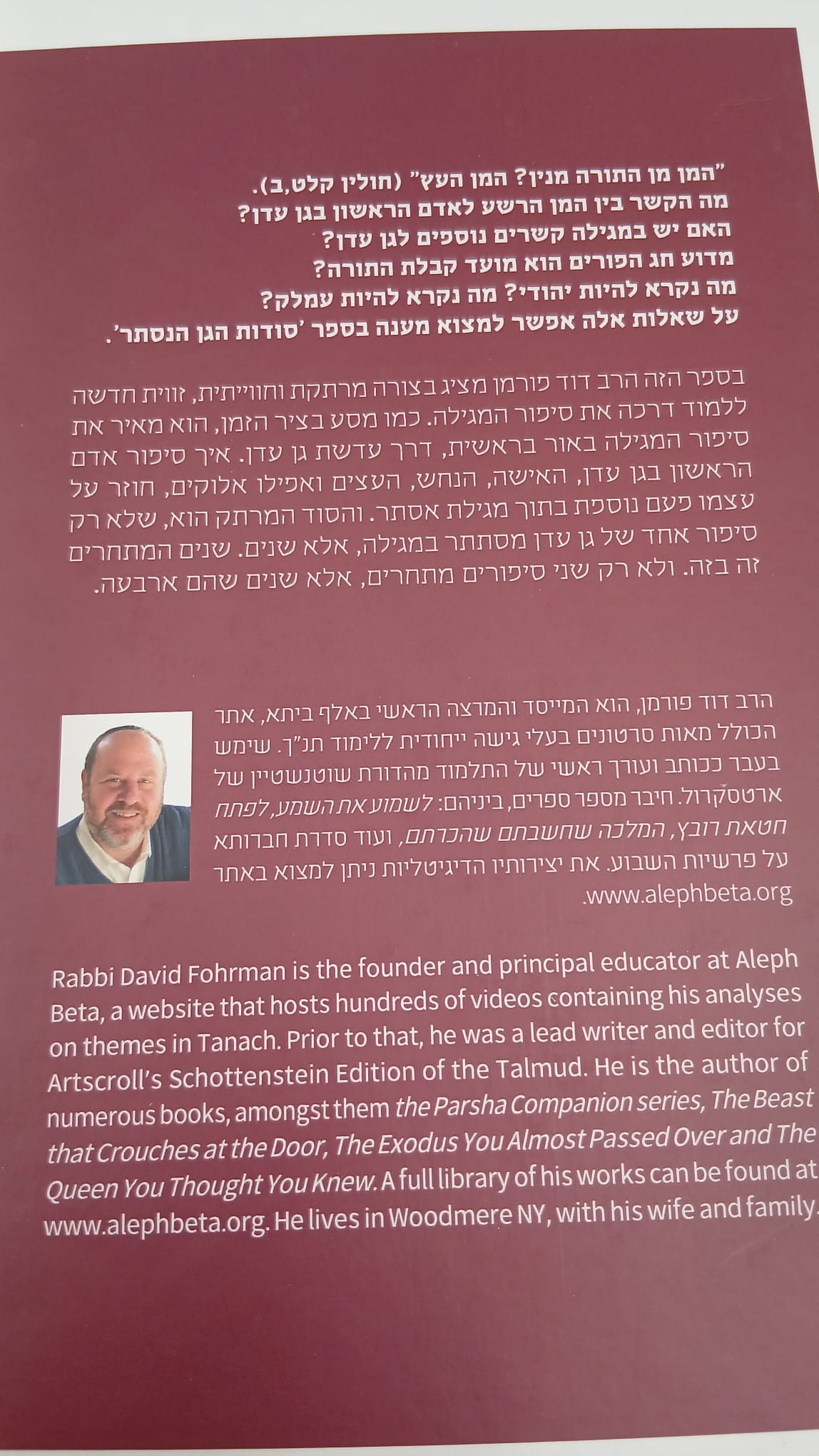 "המן מן התורה מנין? המן העץ" (חולין קלט,ב).
מה הקשר בין המן הרשע לאדם הראשון בגן עדן?
האם יש במגילה קשרים נוספים לגן עדן?
מדוע חג הפורים הוא מועד קבלת התורה?
מה נקרא להיות יהודי? מה נקרא להיות עמלק?
על שאלות אלה אפשר למצוא מענה בספר 'סודות הגן הנסתר'.

בספר הזה הרב דוד פורמן מציג בצורה מרתקת וחווייתית, זווית חדשה ללמוד דרכה את סיפור המגילה. כמו מסע בציר הזמן, הוא מאיר את סיפור המגילה באור בראשית, דרך עדשת גן עדן. איך סיפור אדם הראשון בגן עדן, האישה, הנחש, העצים ואפילו אלוקים, חוזר על עצמו פעם נוספת בתוך מגילת אסתר. והסוד המרתק הוא, שלא רק סיפור אחד של גן עדן מסתתר במגילה, אלא שנים. שנים המתחרים זה בזה. ולא רק שני סיפורים מתחרים, אלא שנים שהם ארבעה.

הרב דוד פורמן, הוא המייסד והמרצה הראשי באלף ביתא, אתר הכולל מאות סרטונים בעלי גישה ייחודית ללימוד תנ"ך. שימש בעבר ככותב ועורך ראשי של התלמוד מהדורת שוטנשטיין של ארטסקרול. חיבר מספר ספרים, ביניהם: לשמוע את השמע, לפתח חטאת רובץ, המלכה שחשבתם שהכרתם, ועוד סדרת חברותא על פרשיות השבוע. את יצירותיו הדיגיטליות ניתן למצוא באתר www.alephbeta.org.

Rabbi David Fohrman is the founder and principal educator at Aleph Beta, a website that hosts hundreds of videos containing his analyses on themes in Tanach. Prior to that, he was a lead writer and editor for Artscroll's Schottenstein Edition of the Talmud. He is the author of numerous books, amongst them the Parsha Companion series, The Beast that Crouches at the Door, The Exodus You Almost Passed Over and The Queen You Thought You Knew. A full library of his works can be found at www.alephbeta.org. He lives in Woodmere NY, with his wife and family.